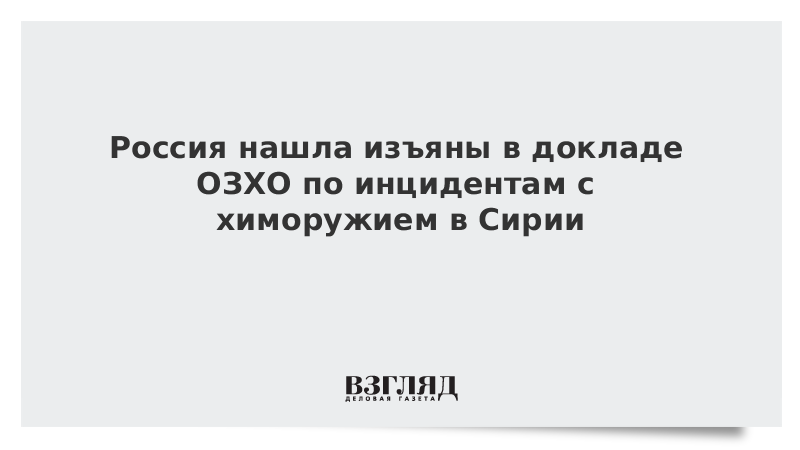 Россия нашла изъяны в докладе ОЗХО по инцидентам с химоружием в Сирии

ВЗГЛЯД
ДЕЛОВАЯ ГАЗЕТА